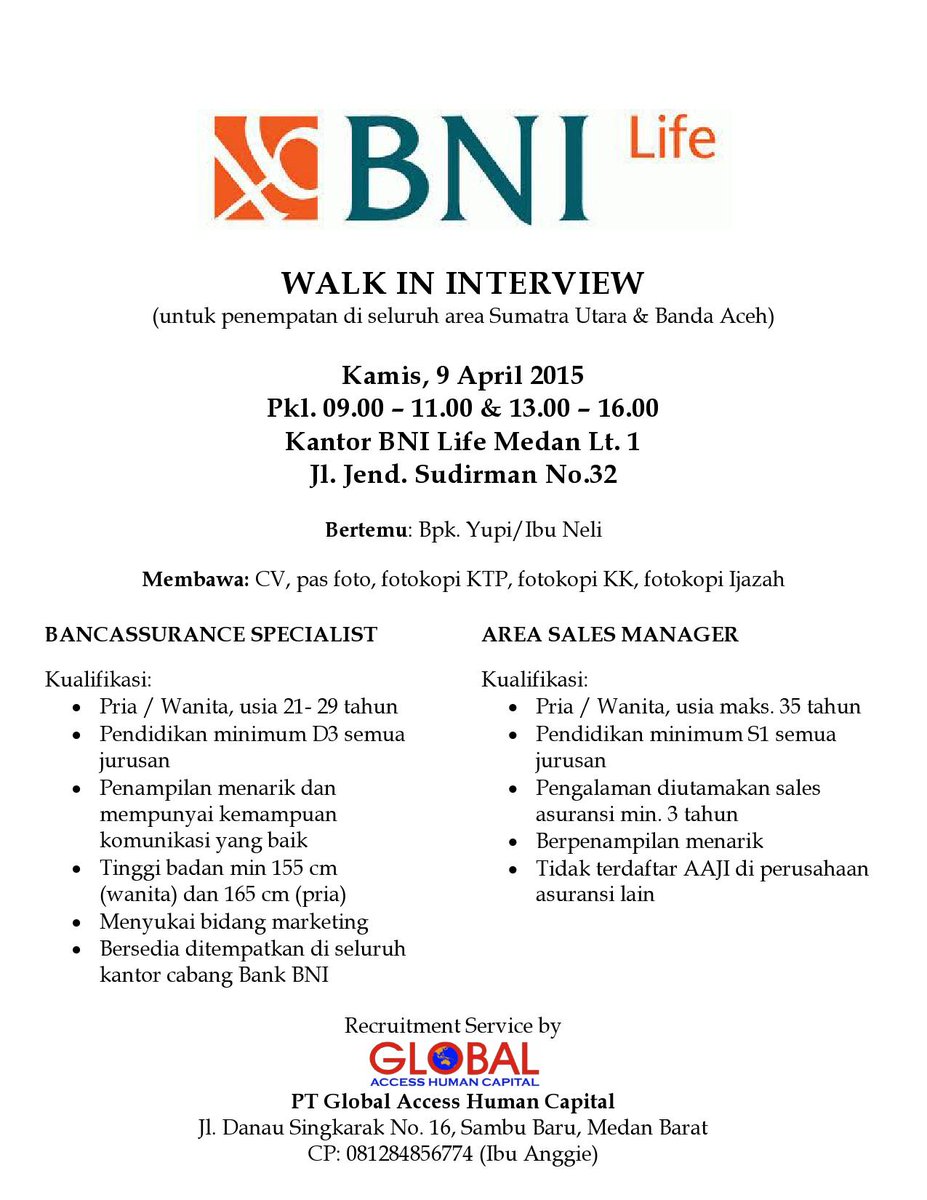 BNI Life

WALK IN INTERVIEW
(untuk penempatan di seluruh area Sumatra Utara & Banda Aceh)

Kamis, 9 April 2015
Pkl. 09.00 – 11.00 & 13.00 – 16.00
Kantor BNI Life Medan Lt. 1
Jl. Jend. Sudirman No.32

Bertemu: Bpk. Yupi/Ibu Neli

Membawa: CV, pas foto, fotokopi KTP, fotokopi KK, fotokopi Ijazah

BANCASSURANCE SPECIALIST

Kualifikasi:
• Pria / Wanita, usia 21- 29 tahun
• Pendidikan minimum D3 semua jurusan
• Penampilan menarik dan mempunyai kemampuan komunikasi yang baik
• Tinggi badan min 155 cm (wanita) dan 165 cm (pria)
• Menyukai bidang marketing
• Bersedia ditempatkan di seluruh kantor cabang Bank BNI

AREA SALES MANAGER

Kualifikasi:
• Pria / Wanita, usia maks. 35 tahun
• Pendidikan minimum S1 semua jurusan
• Pengalaman diutamakan sales asuransi min. 3 tahun
• Berpenampilan menarik
• Tidak terdaftar AAJI di perusahaan asuransi lain

Recruitment Service by
GLOBAL
ACCESS HUMAN CAPITAL
PT Global Access Human Capital
Jl. Danau Singkarak No. 16, Sambu Baru, Medan Barat
CP: 081284856774 (Ibu Anggie)